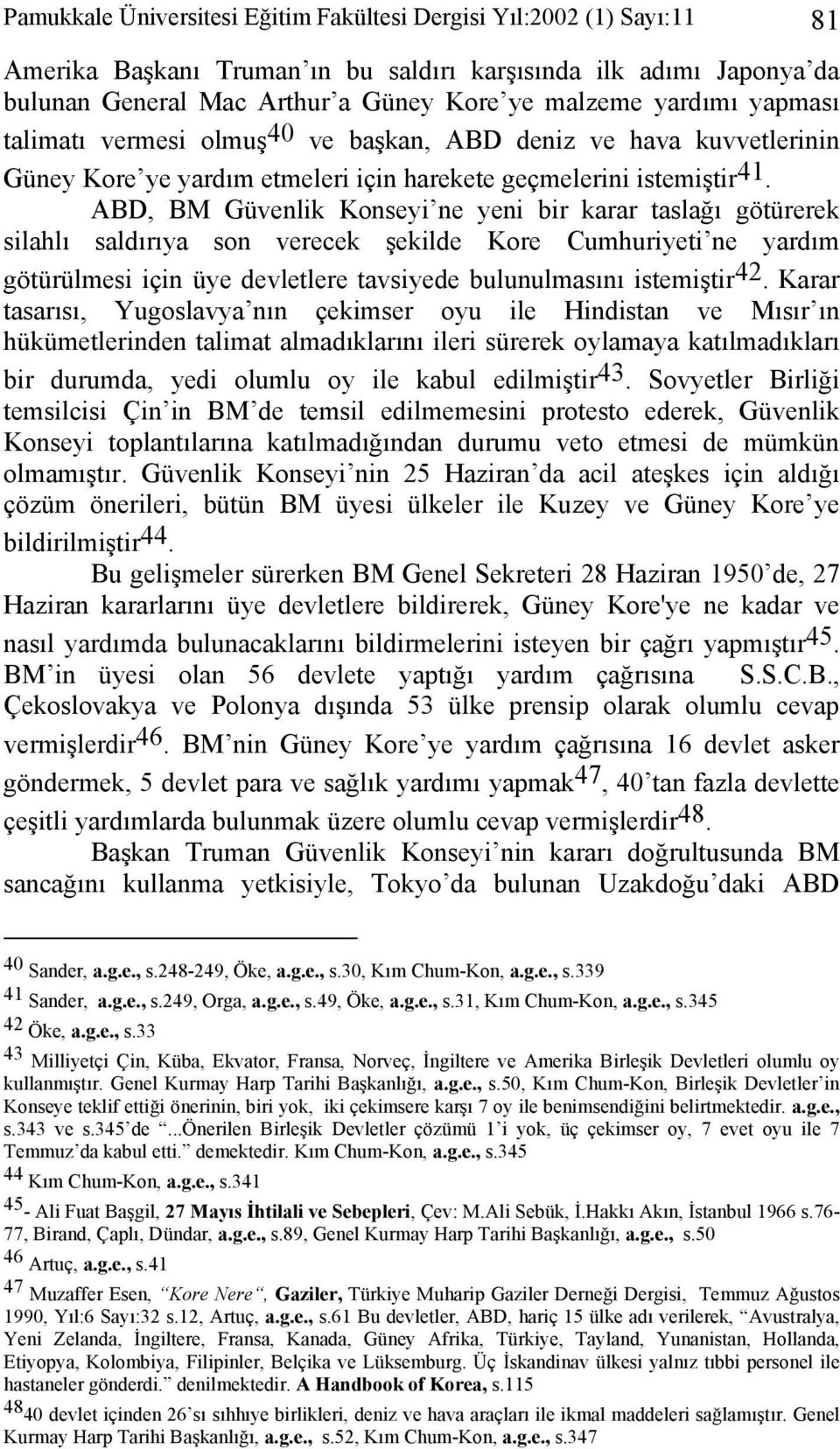 Pamukkale Üniversitesi Eğitim Fakültesi Dergisi Yıl:2002 (1) Sayı:11 81

Amerika Başkanı Truman'ın bu saldırı karşısında ilk adımı Japonya'da bulunan General Mac Arthur'a Güney Kore'ye malzeme yardımı yapması talimatı vermesi olmuş$^{40}$ ve başkan, ABD deniz ve hava kuvvetlerinin Güney Kore'ye yardım etmeleri için harekete geçmelerini istemiştir$^{41}$.

ABD, BM Güvenlik Konseyi'ne yeni bir karar taslağı götürerek silahlı saldırıya son verecek şekilde Kore Cumhuriyeti'ne yardım götürülmesi için üye devletlere tavsiyede bulunulmasını istemiştir$^{42}$. Karar tasarısı, Yugoslavya'nın çekimser oyu ile Hindistan ve Mısır'ın hükümetlerinden talimat almadıklarını ileri sürerek oylamaya katılmadıkları bir durumda, yedi olumlu oy ile kabul edilmiştir$^{43}$. Sovyetler Birliği temsilcisi Çin'in BM'de temsil edilmemesini protesto ederek, Güvenlik Konseyi toplantılarına katılmadığından durumu veto etmesi de mümkün olmamıştır. Güvenlik Konseyi'nin 25 Haziran'da acil ateşkes için aldığı çözüm önerileri, bütün BM üyesi ülkeler ile Kuzey ve Güney Kore'ye bildirilmiştir$^{44}$.

Bu gelişmeler sürerken BM Genel Sekreteri 28 Haziran 1950'de, 27 Haziran kararlarını üye devletlere bildirerek, Güney Kore'ye ne kadar ve nasıl yardımda bulunacaklarını bildirmelerini isteyen bir çağrı yapmıştır$^{45}$. BM'in üyesi olan 56 devlete yaptığı yardım çağrısına S.S.C.B., Çekoslovakya ve Polonya dışında 53 ülke prensip olarak olumlu cevap vermişlerdir$^{46}$. BM'nin Güney Kore'ye yardım çağrısına 16 devlet asker göndermek, 5 devlet para ve sağlık yardımı yapmak$^{47}$, 40'tan fazla devlette çeşitli yardımlarda bulunmak üzere olumlu cevap vermişlerdir$^{48}$.

Başkan Truman Güvenlik Konseyi'nin kararı doğrultusunda BM sancağını kullanma yetkisiyle, Tokyo'da bulunan Uzakdoğu'daki ABD

$^{40}$ Sander, a.g.e., s.248-249, Öke, a.g.e., s.30, Kım Chum-Kon, a.g.e., s.339
$^{41}$ Sander, a.g.e., s.249, Orga, a.g.e., s.49, Öke, a.g.e., s.31, Kım Chum-Kon, a.g.e., s.345
$^{42}$ Öke, a.g.e., s.33
$^{43}$ Milliyetçi Çin, Küba, Ekvator, Fransa, Norveç, İngiltere ve Amerika Birleşik Devletleri olumlu oy kullanmıştır. Genel Kurmay Harp Tarihi Başkanlığı, a.g.e., s.50, Kım Chum-Kon, Birleşik Devletler'in Konseye teklif ettiği önerinin, biri yok, iki çekimsere karşı 7 oy ile benimsendiğini belirtmektedir. a.g.e., s.343 ve s.345'de "...Önerilen Birleşik Devletler çözümü 1'i yok, üç çekimser oy, 7 evet oyu ile 7 Temmuz'da kabul etti." demektedir. Kım Chum-Kon, a.g.e., s.345
$^{44}$ Kım Chum-Kon, a.g.e., s.341
$^{45}$- Ali Fuat Başgil, 27 Mayıs İhtilali ve Sebepleri, Çev: M.Ali Sebük, İ.Hakkı Akın, İstanbul 1966 s.76-77, Birand, Çaplı, Dündar, a.g.e., s.89, Genel Kurmay Harp Tarihi Başkanlığı, a.g.e., s.50
$^{46}$ Artuç, a.g.e., s.41
$^{47}$ Muzaffer Esen, "Kore Nere", Gaziler, Türkiye Muharip Gaziler Derneği Dergisi, Temmuz Ağustos 1990, Yıl:6 Sayı:32 s.12, Artuç, a.g.e., s.61 Bu devletler, ABD, hariç 15 ülke adı verilerek, "Avustralya, Yeni Zelanda, İngiltere, Fransa, Kanada, Güney Afrika, Türkiye, Tayland, Yunanistan, Hollanda, Etiyopya, Kolombiya, Filipinler, Belçika ve Lüksemburg. Üç İskandinav ülkesi yalnız tıbbi personel ile hastaneler gönderdi." denilmektedir. A Handbook of Korea, s.115
$^{48}$40 devlet içinden 26'sı sıhhıye birlikleri, deniz ve hava araçları ile ikmal maddeleri sağlamıştır. Genel Kurmay Harp Tarihi Başkanlığı, a.g.e., s.52, Kım Chum-Kon, a.g.e., s.347